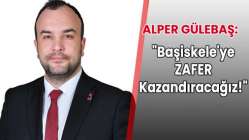 ALPER GÜLEBAŞ:

"Başiskele'ye ZAFER Kazandıracağız!"